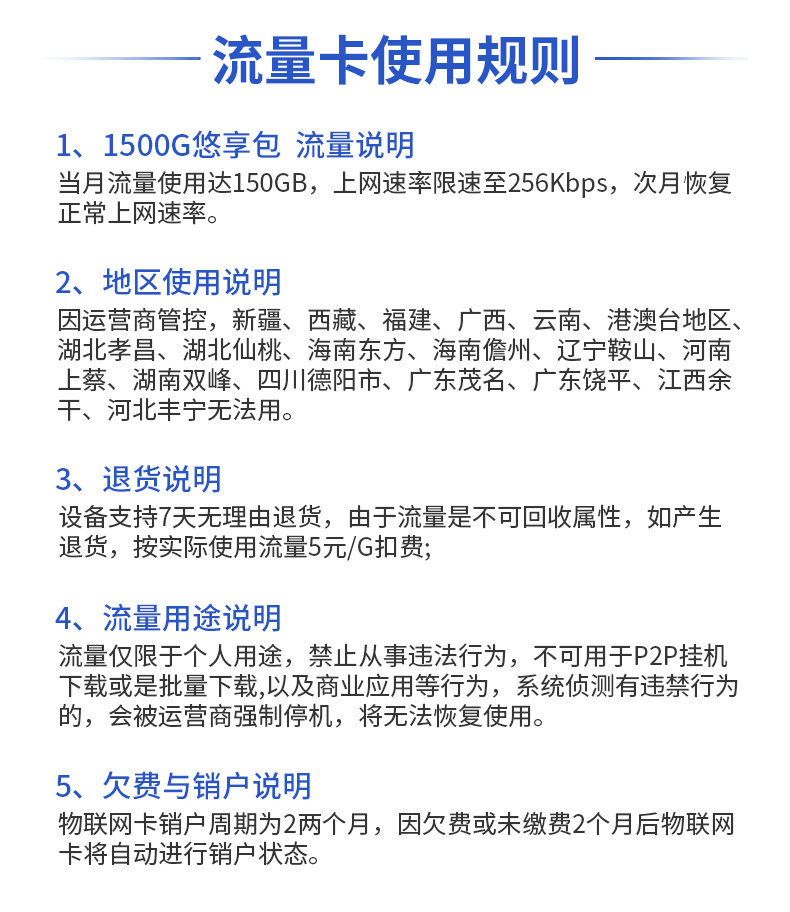 流量卡使用规则

1、1500G悠享包 流量说明
当月流量使用达150GB，上网速率限速至256Kbps，次月恢复正常上网速率。

2、地区使用说明
因运营商管控，新疆、西藏、福建、广西、云南、港澳台地区、湖北孝昌、湖北仙桃、海南东方、海南儋州、辽宁鞍山、河南上蔡、湖南双峰、四川德阳市、广东茂名、广东饶平、江西余干、河北丰宁无法用。

3、退货说明
设备支持7天无理由退货，由于流量是不可回收属性，如产生退货，按实际使用流量5元/G扣费;

4、流量用途说明
流量仅限于个人用途，禁止从事违法行为，不可用于P2P挂机下载或是批量下载,以及商业应用等行为，系统侦测有违禁行为的，会被运营商强制停机，将无法恢复使用。

5、欠费与销户说明
物联网卡销户周期为2两个月，因欠费或未缴费2个月后物联网卡将自动进行销户状态。